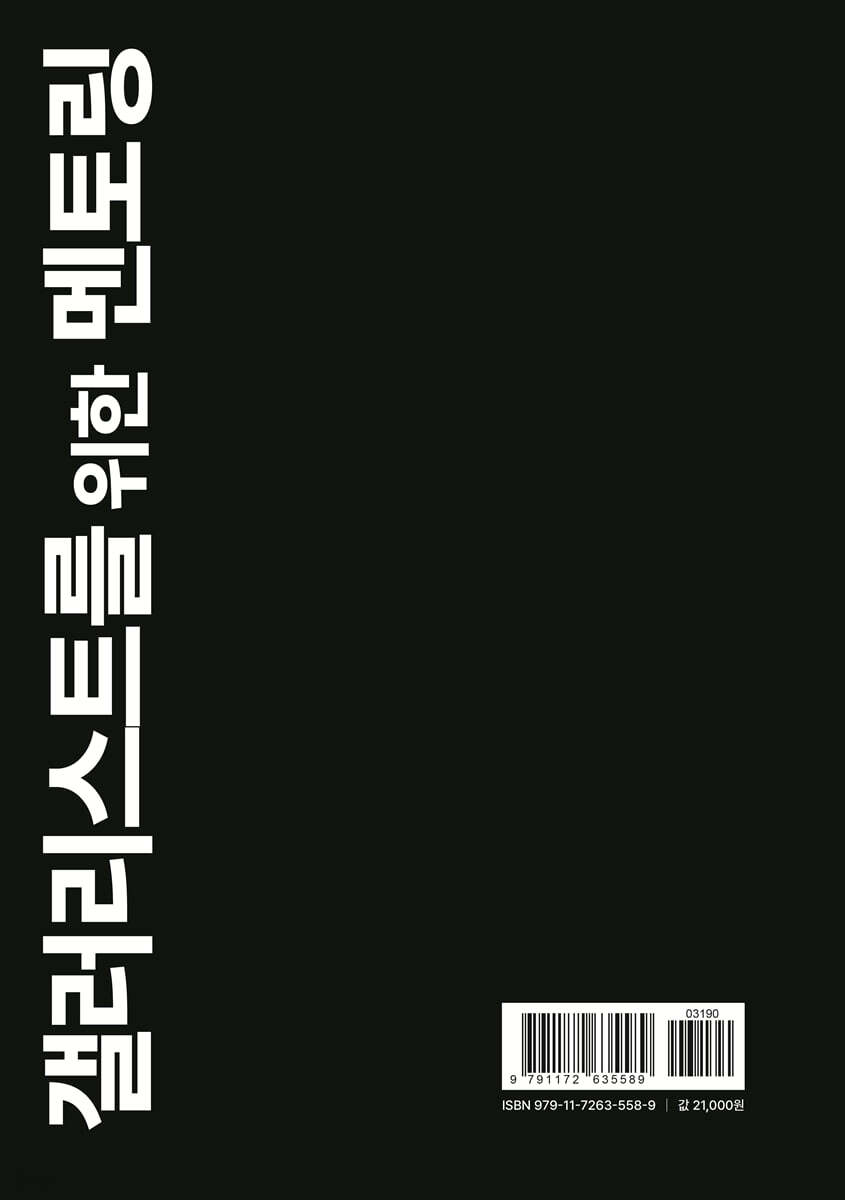 갤러리스트를 위한 멘토링

03190

9 791172 635589

ISBN 979-11-7263-558-9 | 값 21,000원